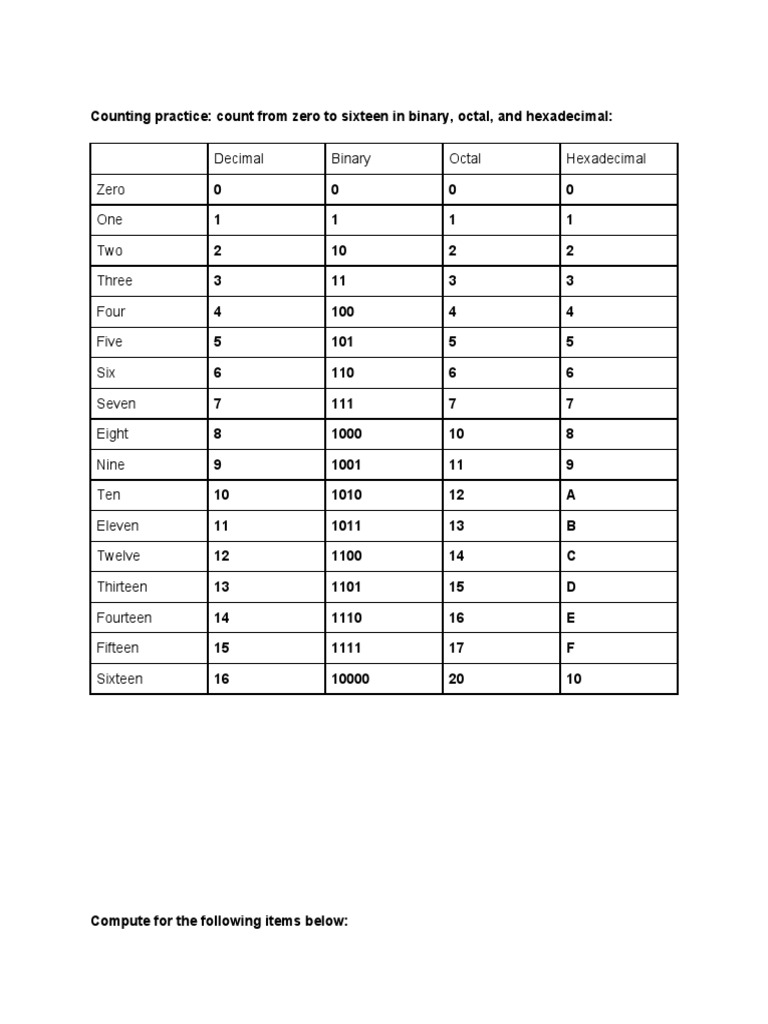 Counting practice: count from zero to sixteen in binary, octal, and hexadecimal:

| | Decimal | Binary | Octal | Hexadecimal |
|---|---|---|---|---|
| Zero | 0 | 0 | 0 | 0 |
| One | 1 | 1 | 1 | 1 |
| Two | 2 | 10 | 2 | 2 |
| Three | 3 | 11 | 3 | 3 |
| Four | 4 | 100 | 4 | 4 |
| Five | 5 | 101 | 5 | 5 |
| Six | 6 | 110 | 6 | 6 |
| Seven | 7 | 111 | 7 | 7 |
| Eight | 8 | 1000 | 10 | 8 |
| Nine | 9 | 1001 | 11 | 9 |
| Ten | 10 | 1010 | 12 | A |
| Eleven | 11 | 1011 | 13 | B |
| Twelve | 12 | 1100 | 14 | C |
| Thirteen | 13 | 1101 | 15 | D |
| Fourteen | 14 | 1110 | 16 | E |
| Fifteen | 15 | 1111 | 17 | F |
| Sixteen | 16 | 10000 | 20 | 10 |

Compute for the following items below: